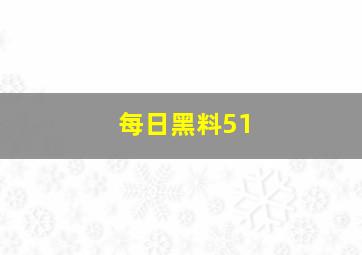 每日黑料51